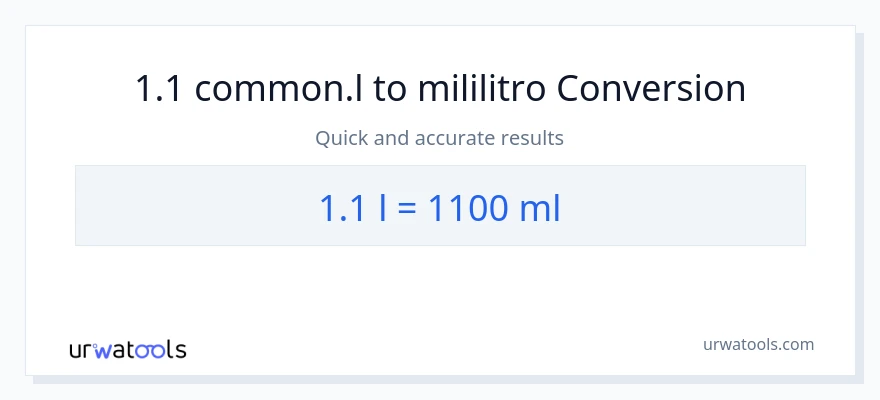 1.1 common.l to mililitro Conversion

Quick and accurate results

1.1 l = 1100 ml

urwatools

urwatools.com